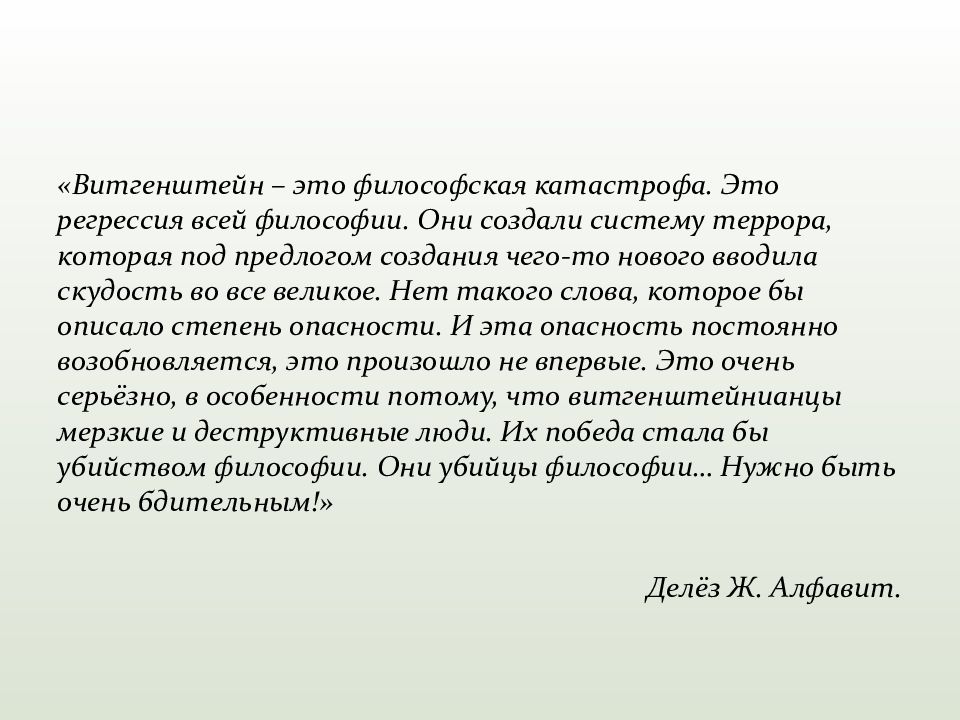 «Витгенштейн – это философская катастрофа. Это регрессия всей философии. Они создали систему террора, которая под предлогом создания чего-то нового вводила скудость во все великое. Нет такого слова, которое бы описало степень опасности. И эта опасность постоянно возобновляется, это произошло не впервые. Это очень серьёзно, в особенности потому, что витгенштейнианцы мерзкие и деструктивные люди. Их победа стала бы убийством философии. Они убийцы философии… Нужно быть очень бдительным!»

Делёз Ж. Алфавит.